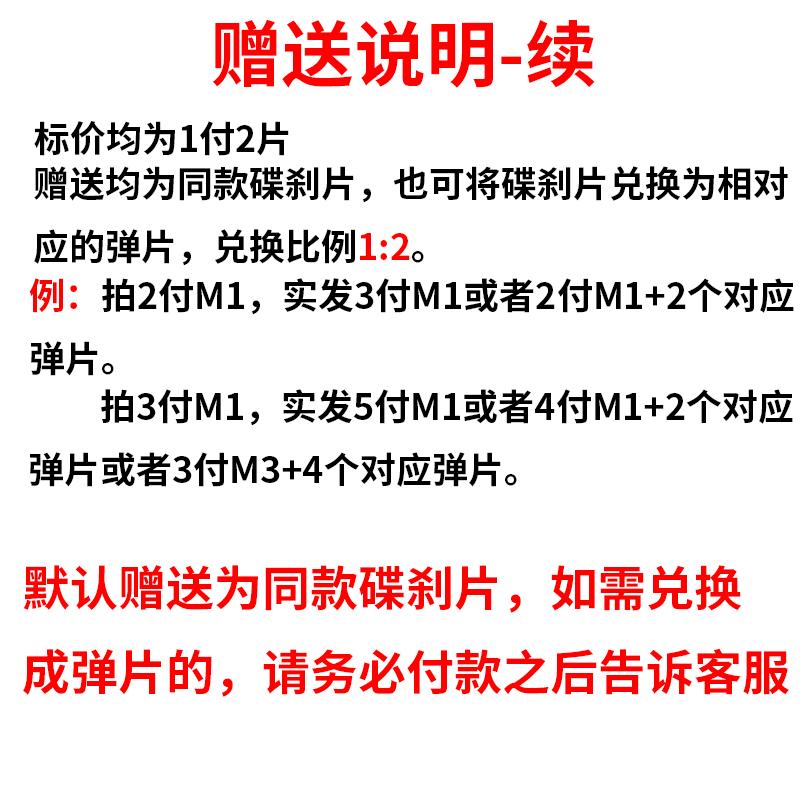 赠送说明-续

标价均为1付2片
赠送均为同款碟刹片，也可将碟刹片兑换为相对应的弹片，兑换比例1:2。

例：拍2付M1，实发3付M1或者2付M1+2个对应弹片。

拍3付M1，实发5付M1或者4付M1+2个对应弹片或者3付M3+4个对应弹片。

默认赠送为同款碟刹片，如需兑换成弹片的，请务必付款之后告诉客服